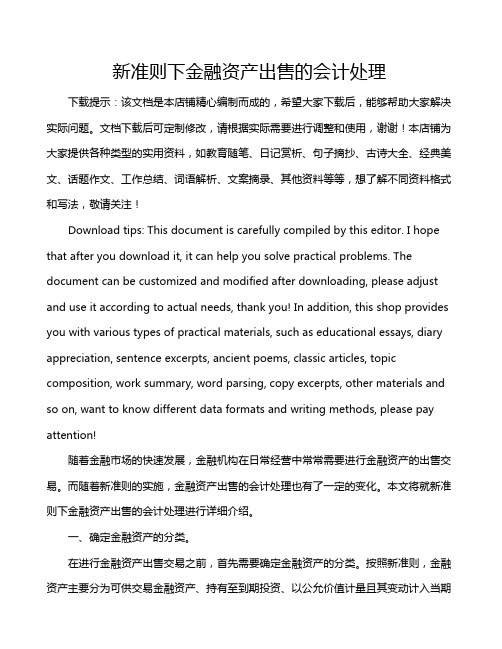 新准则下金融资产出售的会计处理

下载提示：该文档是本店铺精心编制而成的，希望大家下载后，能够帮助大家解决实际问题。文档下载后可定制修改，请根据实际需要进行调整和使用，谢谢！本店铺为大家提供各种类型的实用资料，如教育随笔、日记赏析、句子摘抄、古诗大全、经典美文、话题作文、工作总结、词语解析、文案摘录、其他资料等等，想了解不同资料格式和写法，敬请关注！

Download tips: This document is carefully compiled by this editor. I hope that after you download it, it can help you solve practical problems. The document can be customized and modified after downloading, please adjust and use it according to actual needs, thank you! In addition, this shop provides you with various types of practical materials, such as educational essays, diary appreciation, sentence excerpts, ancient poems, classic articles, topic composition, work summary, word parsing, copy excerpts, other materials and so on, want to know different data formats and writing methods, please pay attention!

随着金融市场的快速发展，金融机构在日常经营中常常需要进行金融资产的出售交易。而随着新准则的实施，金融资产出售的会计处理也有了一定的变化。本文将就新准则下金融资产出售的会计处理进行详细介绍。

一、确定金融资产的分类。

在进行金融资产出售交易之前，首先需要确定金融资产的分类。按照新准则，金融资产主要分为可供交易金融资产、持有至到期投资、以公允价值计量且其变动计入当期